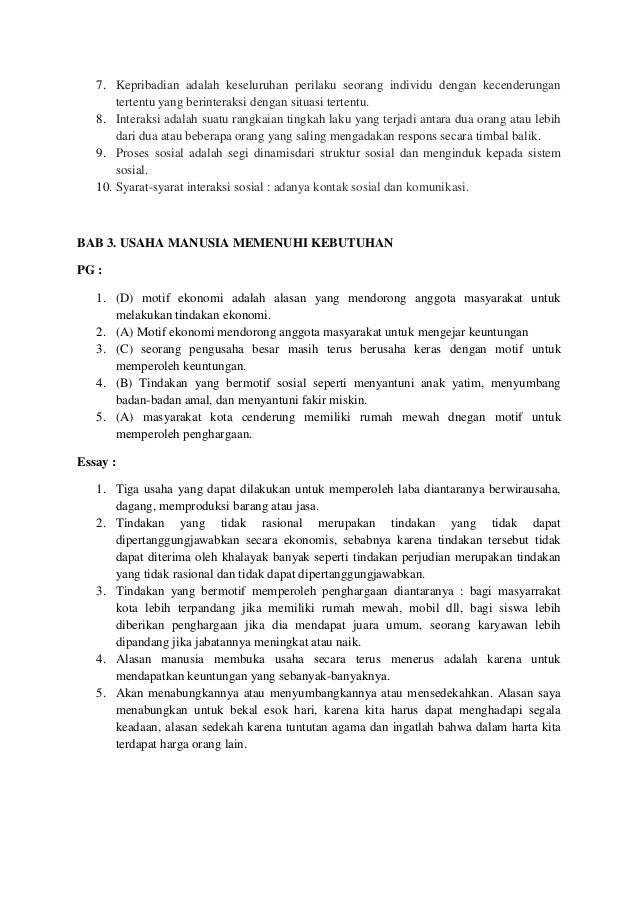 7. Kepribadian adalah keseluruhan perilaku seorang individu dengan kecenderungan tertentu yang berinteraksi dengan situasi tertentu.
8. Interaksi adalah suatu rangkaian tingkah laku yang terjadi antara dua orang atau lebih dari dua atau beberapa orang yang saling mengadakan respons secara timbal balik.
9. Proses sosial adalah segi dinamisdari struktur sosial dan menginduk kepada sistem sosial.
10. Syarat-syarat interaksi sosial : adanya kontak sosial dan komunikasi.

BAB 3. USAHA MANUSIA MEMENUHI KEBUTUHAN

PG :

1. (D) motif ekonomi adalah alasan yang mendorong anggota masyarakat untuk melakukan tindakan ekonomi.
2. (A) Motif ekonomi mendorong anggota masyarakat untuk mengejar keuntungan
3. (C) seorang pengusaha besar masih terus berusaha keras dengan motif untuk memperoleh keuntungan.
4. (B) Tindakan yang bermotif sosial seperti menyantuni anak yatim, menyumbang badan-badan amal, dan menyantuni fakir miskin.
5. (A) masyarakat kota cenderung memiliki rumah mewah dnegan motif untuk memperoleh penghargaan.

Essay :

1. Tiga usaha yang dapat dilakukan untuk memperoleh laba diantaranya berwirausaha, dagang, memproduksi barang atau jasa.
2. Tindakan yang tidak rasional merupakan tindakan yang tidak dapat dipertanggungjawabkan secara ekonomis, sebabnya karena tindakan tersebut tidak dapat diterima oleh khalayak banyak seperti tindakan perjudian merupakan tindakan yang tidak rasional dan tidak dapat dipertanggungjawabkan.
3. Tindakan yang bermotif memperoleh penghargaan diantaranya : bagi masyarrakat kota lebih terpandang jika memiliki rumah mewah, mobil dll, bagi siswa lebih diberikan penghargaan jika dia mendapat juara umum, seorang karyawan lebih dipandang jika jabatannya meningkat atau naik.
4. Alasan manusia membuka usaha secara terus menerus adalah karena untuk mendapatkan keuntungan yang sebanyak-banyaknya.
5. Akan menabungkannya atau menyumbangkannya atau mensedekahkan. Alasan saya menabungkan untuk bekal esok hari, karena kita harus dapat menghadapi segala keadaan, alasan sedekah karena tuntutan agama dan ingatlah bahwa dalam harta kita terdapat harga orang lain.